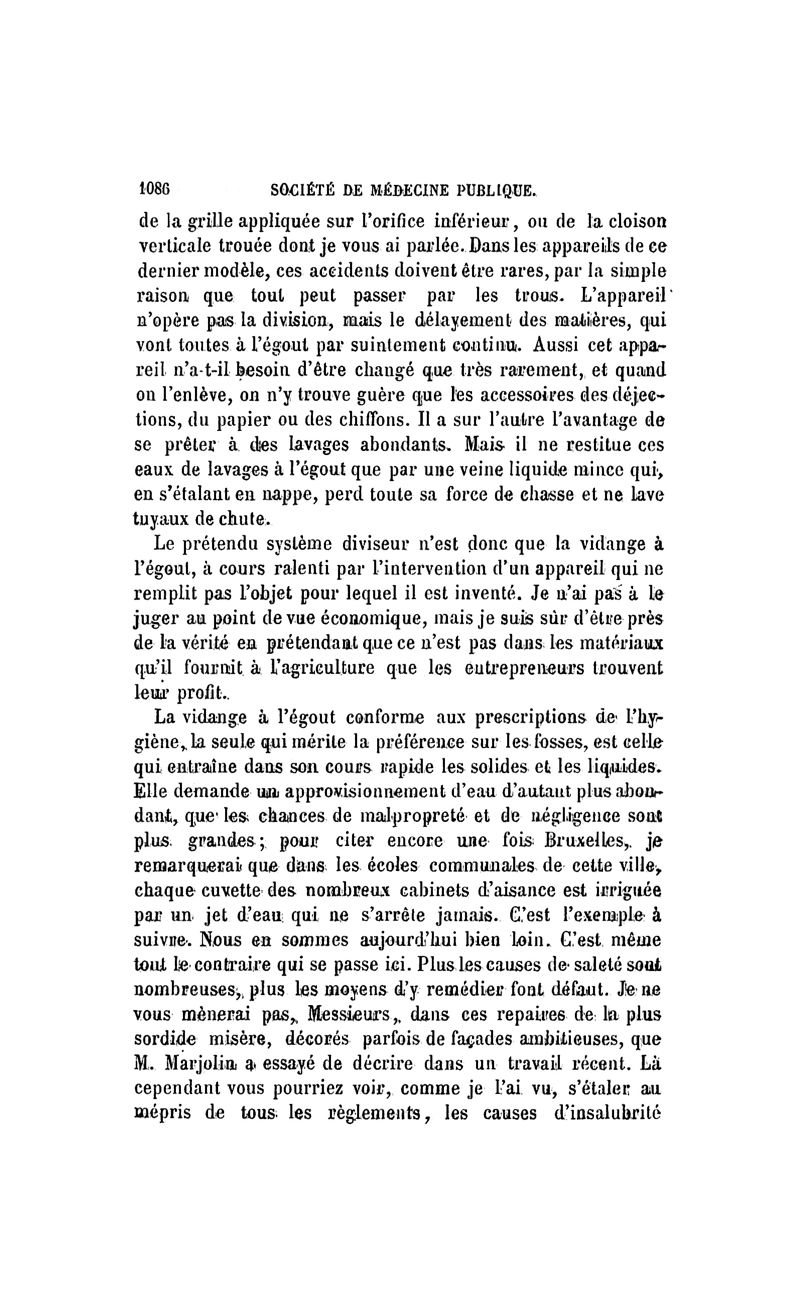 1086 SOCIÉTÉ DE MÉDECINE PUBLIQUE.

de la grille appliquée sur l'orifice inférieur, ou de la cloison verticale trouée dont je vous ai parlée. Dans les appareils de ce dernier modèle, ces accidents doivent être rares, par la simple raison que tout peut passer par les trous. L'appareil n'opère pas la division, mais le délayement des matières, qui vont toutes à l'égout par suintement continu. Aussi cet appareil n'a-t-il besoin d'être changé que très rarement, et quand on l'enlève, on n'y trouve guère que les accessoires des déjections, du papier ou des chiffons. Il a sur l'autre l'avantage de se prêter à des lavages abondants. Mais il ne restitue ces eaux de lavages à l'égout que par une veine liquide mince qui, en s'étalant en nappe, perd toute sa force de chasse et ne lave tuyaux de chute.

Le prétendu système diviseur n'est donc que la vidange à l'égout, à cours ralenti par l'intervention d'un appareil qui ne remplit pas l'objet pour lequel il est inventé. Je n'ai pas à le juger au point de vue économique, mais je suis sûr d'être près de la vérité en prétendant que ce n'est pas dans les matériaux qu'il fournit à l'agriculture que les entrepreneurs trouvent leur profit.

La vidange à l'égout conforme aux prescriptions de l'hygiène, la seule qui mérite la préférence sur les fosses, est celle qui entraîne dans son cours rapide les solides et les liquides. Elle demande un approvisionnement d'eau d'autant plus abondant, que les chances de malpropreté et de négligence sont plus grandes; pour citer encore une fois Bruxelles, je remarquerai que dans les écoles communales de cette ville, chaque cuvette des nombreux cabinets d'aisance est irriguée par un jet d'eau qui ne s'arrête jamais. C'est l'exemple à suivre. Nous en sommes aujourd'hui bien loin. C'est même tout le contraire qui se passe ici. Plus les causes de saleté sont nombreuses, plus les moyens d'y remédier font défaut. Je ne vous mènerai pas, Messieurs, dans ces repaires de la plus sordide misère, décorés parfois de façades ambitieuses, que M. Marjolin a essayé de décrire dans un travail récent. Là cependant vous pourriez voir, comme je l'ai vu, s'étaler au mépris de tous les règlements, les causes d'insalubrité